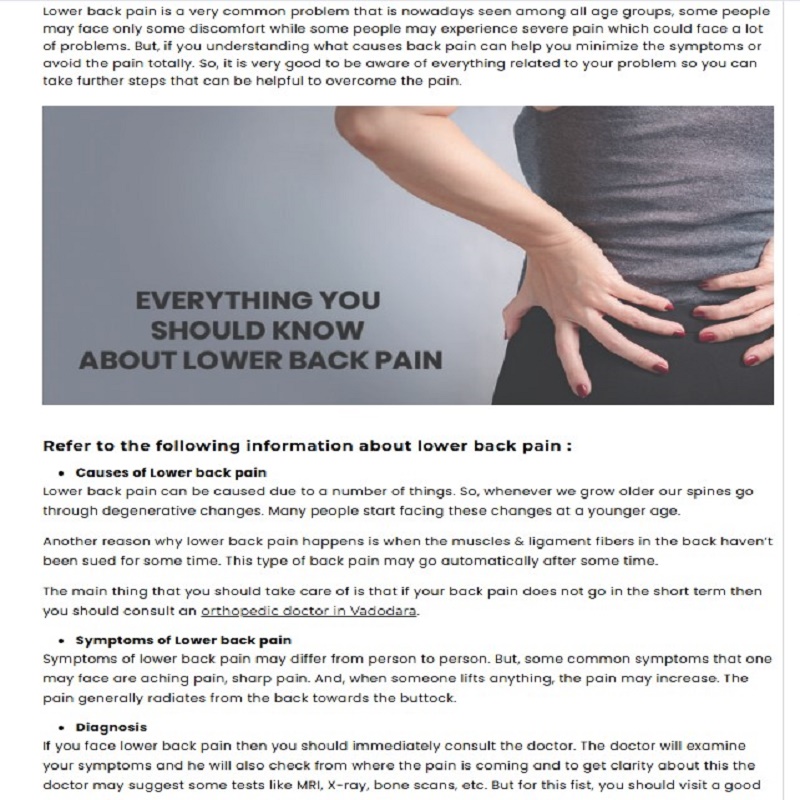 Lower back pain is a very common problem that is nowadays seen among all age groups, some people may face only some discomfort while some people may experience severe pain which could face a lot of problems. But, if you understanding what causes back pain can help you minimize the symptoms or avoid the pain totally. So, it is very good to be aware of everything related to your problem so you can take further steps that can be helpful to overcome the pain.

EVERYTHING YOU SHOULD KNOW ABOUT LOWER BACK PAIN

Refer to the following information about lower back pain :

• Causes of Lower back pain

Lower back pain can be caused due to a number of things. So, whenever we grow older our spines go through degenerative changes. Many people start facing these changes at a younger age.

Another reason why lower back pain happens is when the muscles & ligament fibers in the back haven't been sued for some time. This type of back pain may go automatically after some time.

The main thing that you should take care of is that if your back pain does not go in the short term then you should consult an orthopedic doctor in Vadodara.

• Symptoms of Lower back pain

Symptoms of lower back pain may differ from person to person. But, some common symptoms that one may face are aching pain, sharp pain. And, when someone lifts anything, the pain may increase. The pain generally radiates from the back towards the buttock.

• Diagnosis

If you face lower back pain then you should immediately consult the doctor. The doctor will examine your symptoms and he will also check from where the pain is coming and to get clarity about this the doctor may suggest some tests like MRI, X-ray, bone scans, etc. But for this fist, you should visit a good